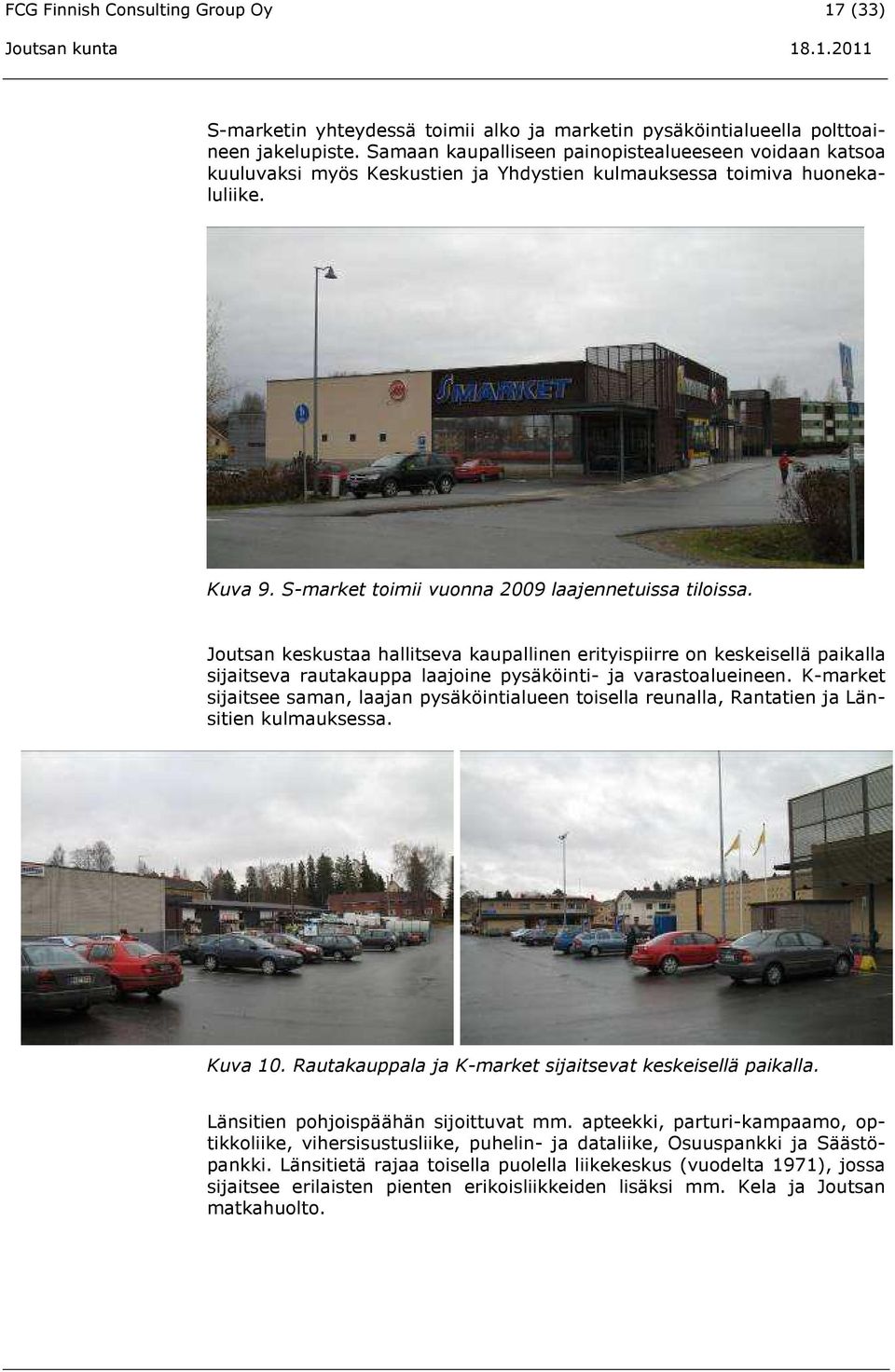 FCG Finnish Consulting Group Oy 17 (33)
Joutsan kunta 18.1.2011

S-marketin yhteydessä toimii alko ja marketin pysäköintialueella polttoaineen jakelupiste. Samaan kaupalliseen painopistealueeseen voidaan katsoa kuuluvaksi myös Keskustien ja Yhdystien kulmauksessa toimiva huonekaluliike.

S MARKET

Kuva 9. S-market toimii vuonna 2009 laajennetuissa tiloissa.

Joutsan keskustaa hallitseva kaupallinen erityispiirre on keskeisellä paikalla sijaitseva rautakauppa laajoine pysäköinti- ja varastoalueineen. K-market sijaitsee saman, laajan pysäköintialueen toisella reunalla, Rantatien ja Länsitien kulmauksessa.

Kuva 10. Rautakauppala ja K-market sijaitsevat keskeisellä paikalla.

Länsitien pohjoispäähän sijoittuvat mm. apteekki, parturi-kampaamo, optikkoliike, vihersisustusliike, puhelin- ja dataliike, Osuuspankki ja Säästöpankki. Länsitietä rajaa toisella puolella liikekeskus (vuodelta 1971), jossa sijaitsee erilaisten pienten erikoisliikkeiden lisäksi mm. Kela ja Joutsan matkahuolto.